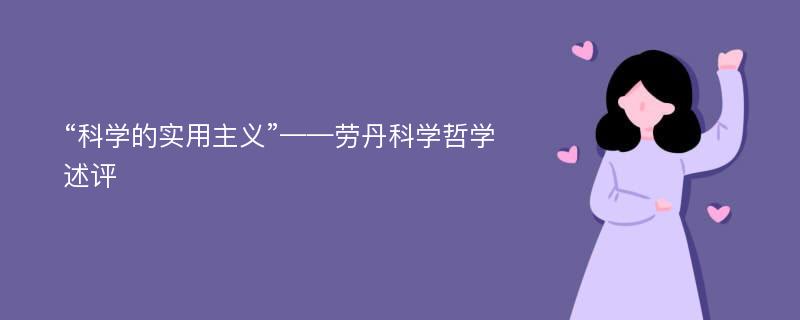 “科学的实用主义”——劳丹科学哲学述评